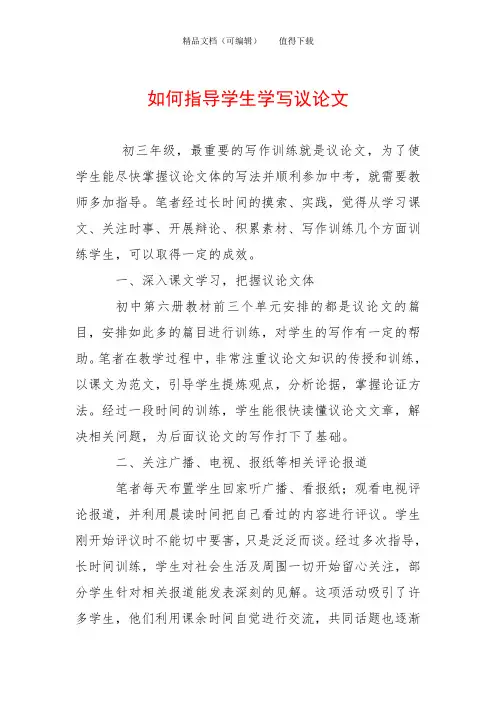 精品文档（可编辑）　　值得下载

如何指导学生学写议论文

初三年级，最重要的写作训练就是议论文，为了使学生能尽快掌握议论文体的写法并顺利参加中考，就需要教师多加指导。笔者经过长时间的摸索、实践，觉得从学习课文、关注时事、开展辩论、积累素材、写作训练几个方面训练学生，可以取得一定的成效。

一、深入课文学习，把握议论文体

初中第六册教材前三个单元安排的都是议论文的篇目，安排如此多的篇目进行训练，对学生的写作有一定的帮助。笔者在教学过程中，非常注重议论文知识的传授和训练，以课文为范文，引导学生提炼观点，分析论据，掌握论证方法。经过一段时间的训练，学生能很快读懂议论文文章，解决相关问题，为后面议论文的写作打下了基础。

二、关注广播、电视、报纸等相关评论报道

笔者每天布置学生回家听广播、看报纸；观看电视评论报道，并利用晨读时间把自己看过的内容进行评议。学生刚开始评议时不能切中要害，只是泛泛而谈。经过多次指导，长时间训练，学生对社会生活及周围一切开始留心关注，部分学生针对相关报道能发表深刻的见解。这项活动吸引了许多学生，他们利用课余时间自觉进行交流，共同话题也逐渐